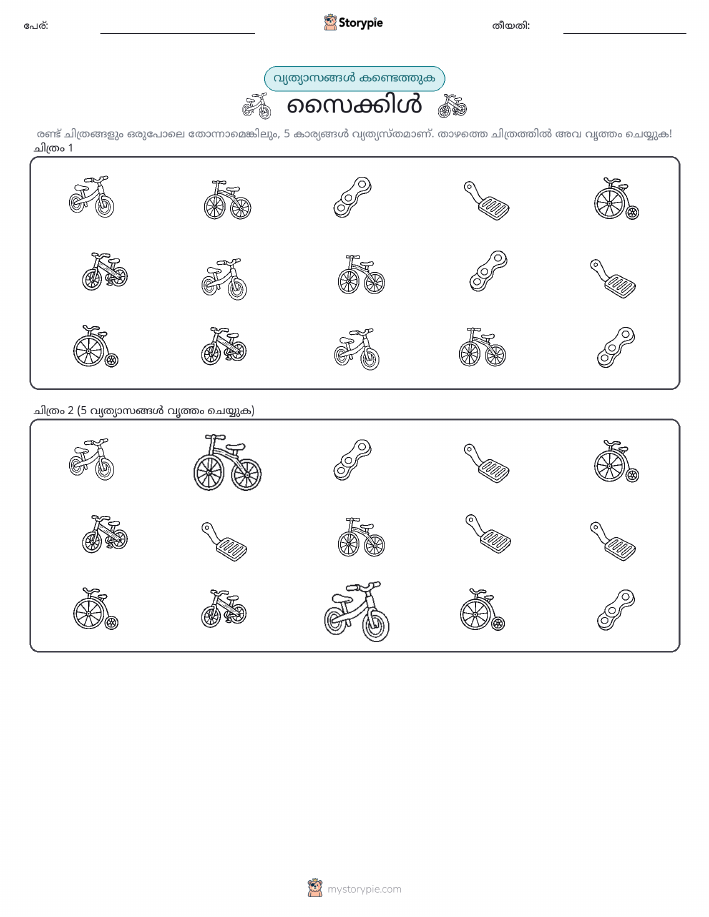 പേര്: ____ Storypie തീയതി: ____

വ്യത്യാസങ്ങൾ കണ്ടെത്തുക

സൈക്കിൾ

രണ്ട് ചിത്രങ്ങളും ഒരുപോലെ തോന്നാമെങ്കിലും, 5 കാര്യങ്ങൾ വ്യത്യസ്തമാണ്. താഴത്തെ ചിത്രത്തിൽ അവ വൃത്തം ചെയ്യുക!

ചിത്രം 1

ചിത്രം 2 (5 വ്യത്യാസങ്ങൾ വൃത്തം ചെയ്യുക)

mystorypie.com